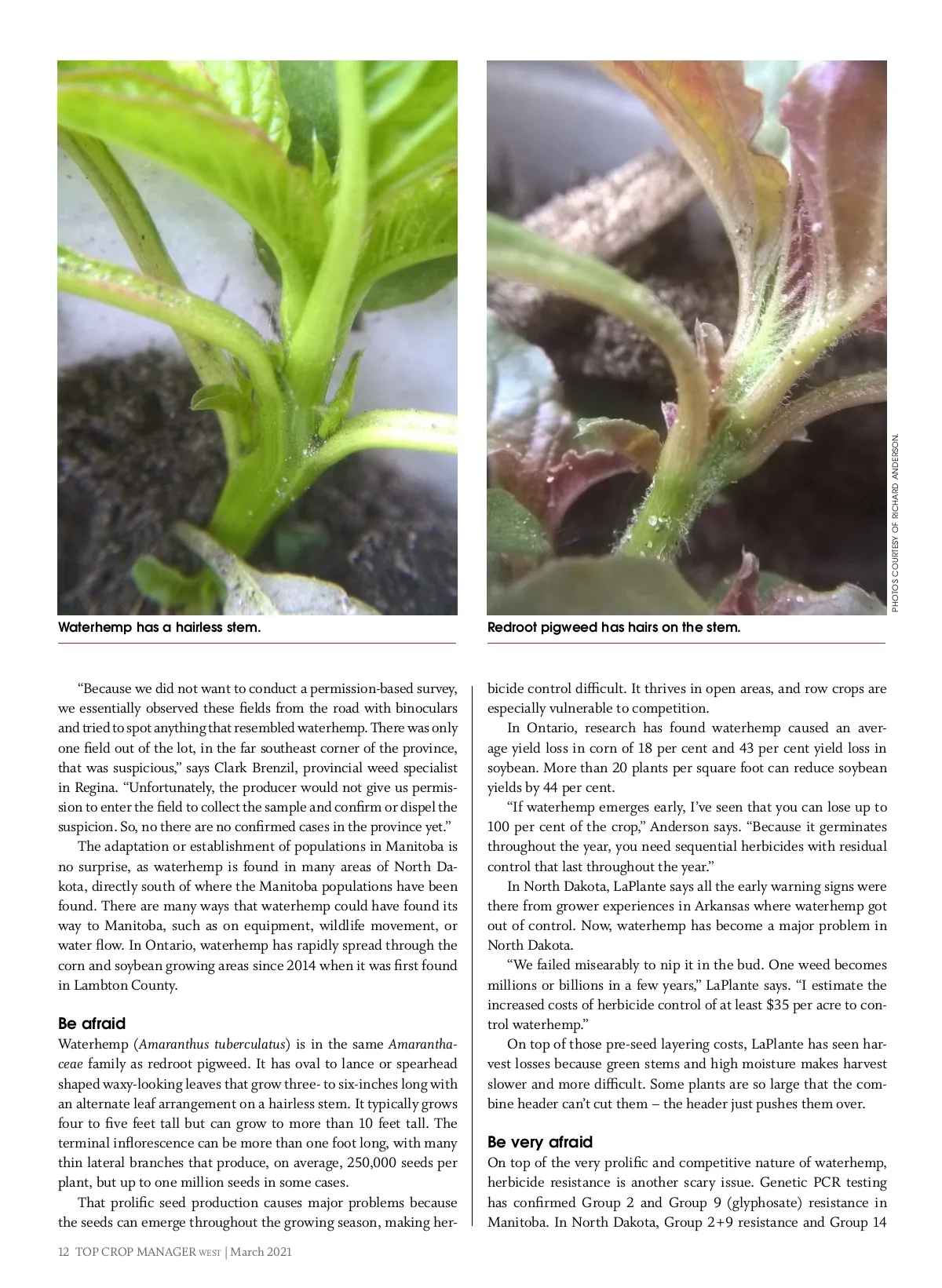 Waterhemp has a hairless stem.

Redroot pigweed has hairs on the stem.

PHOTOS COURTESY OF RICHARD ANDERSON.

"Because we did not want to conduct a permission-based survey, we essentially observed these fields from the road with binoculars and tried to spot anything that resembled waterhemp. There was only one field out of the lot, in the far southeast corner of the province, that was suspicious," says Clark Brenzil, provincial weed specialist in Regina. "Unfortunately, the producer would not give us permission to enter the field to collect the sample and confirm or dispel the suspicion. So, no there are no confirmed cases in the province yet."

The adaptation or establishment of populations in Manitoba is no surprise, as waterhemp is found in many areas of North Dakota, directly south of where the Manitoba populations have been found. There are many ways that waterhemp could have found its way to Manitoba, such as on equipment, wildlife movement, or water flow. In Ontario, waterhemp has rapidly spread through the corn and soybean growing areas since 2014 when it was first found in Lambton County.

Be afraid
Waterhemp (Amaranthus tuberculatus) is in the same Amaranthaceae family as redroot pigweed. It has oval to lance or spearhead shaped waxy-looking leaves that grow three- to six-inches long with an alternate leaf arrangement on a hairless stem. It typically grows four to five feet tall but can grow to more than 10 feet tall. The terminal inflorescence can be more than one foot long, with many thin lateral branches that produce, on average, 250,000 seeds per plant, but up to one million seeds in some cases.

That prolific seed production causes major problems because the seeds can emerge throughout the growing season, making herbicide control difficult. It thrives in open areas, and row crops are especially vulnerable to competition.

In Ontario, research has found waterhemp caused an average yield loss in corn of 18 per cent and 43 per cent yield loss in soybean. More than 20 plants per square foot can reduce soybean yields by 44 per cent.

"If waterhemp emerges early, I've seen that you can lose up to 100 per cent of the crop," Anderson says. "Because it germinates throughout the year, you need sequential herbicides with residual control that last throughout the year."

In North Dakota, LaPlante says all the early warning signs were there from grower experiences in Arkansas where waterhemp got out of control. Now, waterhemp has become a major problem in North Dakota.

"We failed misearably to nip it in the bud. One weed becomes millions or billions in a few years," LaPlante says. "I estimate the increased costs of herbicide control of at least $35 per acre to control waterhemp."

On top of those pre-seed layering costs, LaPlante has seen harvest losses because green stems and high moisture makes harvest slower and more difficult. Some plants are so large that the combine header can't cut them – the header just pushes them over.

Be very afraid
On top of the very prolific and competitive nature of waterhemp, herbicide resistance is another scary issue. Genetic PCR testing has confirmed Group 2 and Group 9 (glyphosate) resistance in Manitoba. In North Dakota, Group 2+9 resistance and Group 14

12 TOP CROP MANAGER WEST | March 2021